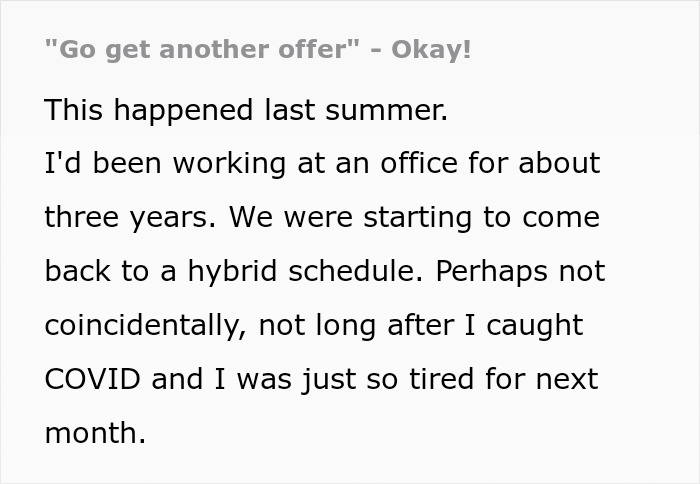 "Go get another offer" - Okay!

This happened last summer.
I'd been working at an office for about three years. We were starting to come back to a hybrid schedule. Perhaps not coincidentally, not long after I caught COVID and I was just so tired for next month.